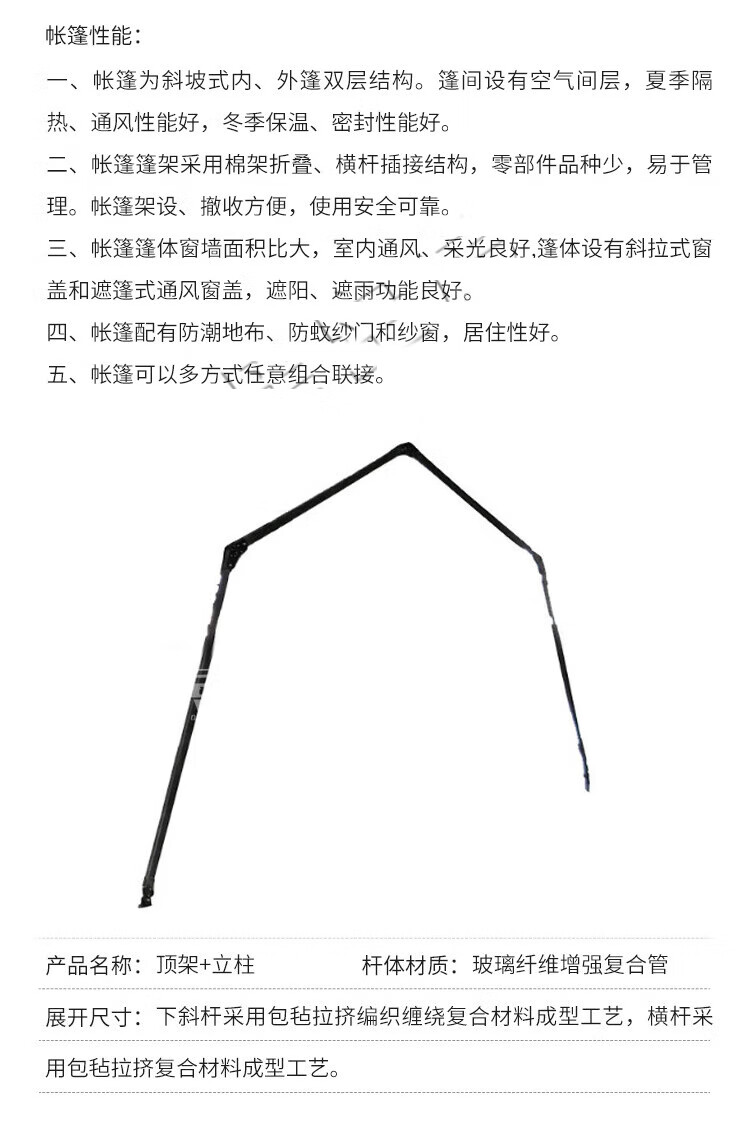 帐篷性能：

一、帐篷为斜坡式内、外篷双层结构。篷间设有空气间层，夏季隔热、通风性能好，冬季保温、密封性能好。

二、帐篷篷架采用棉架折叠、横杆插接结构，零部件品种少，易于管理。帐篷架设、撤收方便，使用安全可靠。

三、帐篷篷体窗墙面积比大，室内通风、采光良好,篷体设有斜拉式窗盖和遮篷式通风窗盖，遮阳、遮雨功能良好。

四、帐篷配有防潮地布、防蚊纱门和纱窗，居住性好。

五、帐篷可以多方式任意组合联接。

产品名称：顶架+立柱 杆体材质：玻璃纤维增强复合管

展开尺寸：下斜杆采用包毡拉挤编织缠绕复合材料成型工艺，横杆采用包毡拉挤复合材料成型工艺。